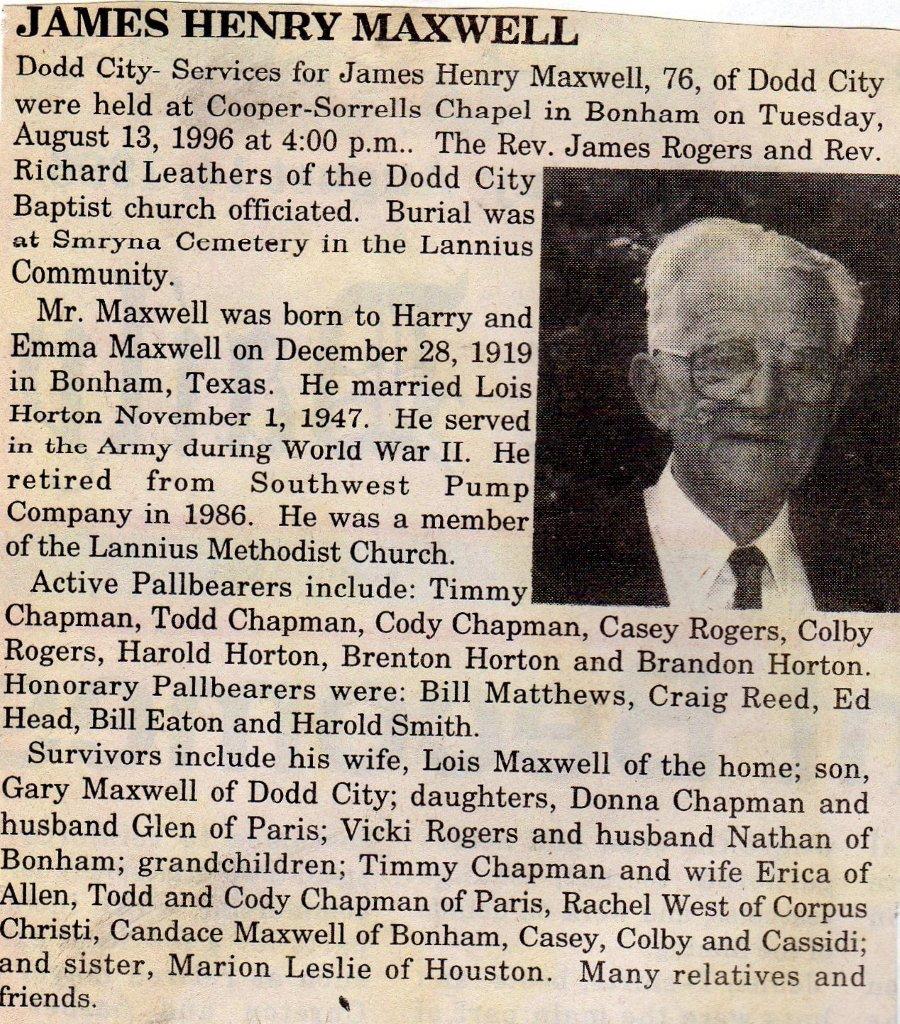 JAMES HENRY MAXWELL

Dodd City- Services for James Henry Maxwell, 76, of Dodd City were held at Cooper-Sorrells Chapel in Bonham on Tuesday, August 13, 1996 at 4:00 p.m.. The Rev. James Rogers and Rev. Richard Leathers of the Dodd City Baptist church officiated. Burial was at Smryna Cemetery in the Lannius Community.

Mr. Maxwell was born to Harry and Emma Maxwell on December 28, 1919 in Bonham, Texas. He married Lois Horton November 1, 1947. He served in the Army during World War II. He retired from Southwest Pump Company in 1986. He was a member of the Lannius Methodist Church.

Active Pallbearers include: Timmy Chapman, Todd Chapman, Cody Chapman, Casey Rogers, Colby Rogers, Harold Horton, Brenton Horton and Brandon Horton. Honorary Pallbearers were: Bill Matthews, Craig Reed, Ed Head, Bill Eaton and Harold Smith.

Survivors include his wife, Lois Maxwell of the home; son, Gary Maxwell of Dodd City; daughters, Donna Chapman and husband Glen of Paris; Vicki Rogers and husband Nathan of Bonham; grandchildren; Timmy Chapman and wife Erica of Allen, Todd and Cody Chapman of Paris, Rachel West of Corpus Christi, Candace Maxwell of Bonham, Casey, Colby and Cassidi; and sister, Marion Leslie of Houston. Many relatives and friends.